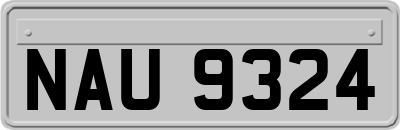 NAU 9324